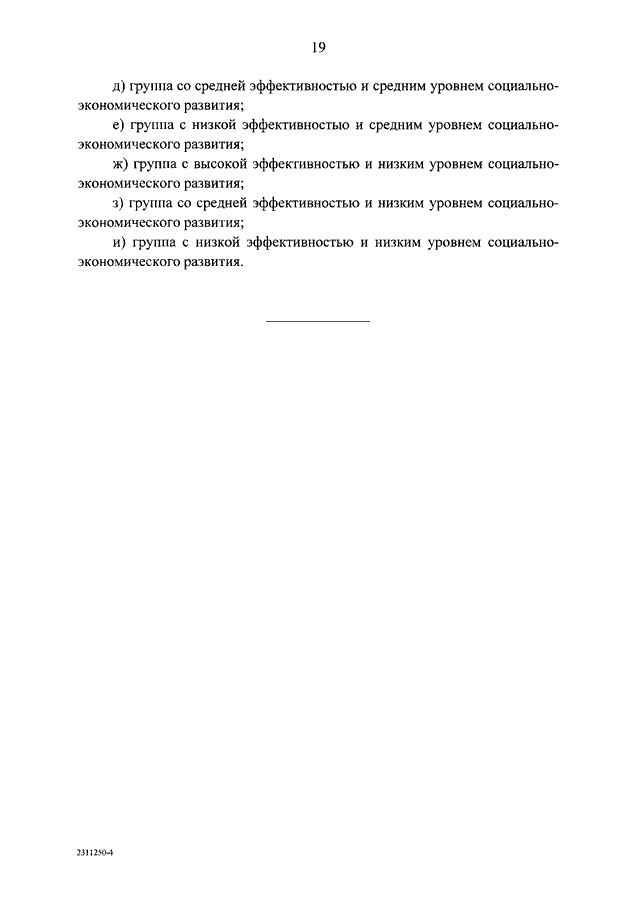 19

д) группа со средней эффективностью и средним уровнем социально-экономического развития;

е) группа с низкой эффективностью и средним уровнем социально-экономического развития;

ж) группа с высокой эффективностью и низким уровнем социально-экономического развития;

з) группа со средней эффективностью и низким уровнем социально-экономического развития;

и) группа с низкой эффективностью и низким уровнем социально-экономического развития.

2311250-4